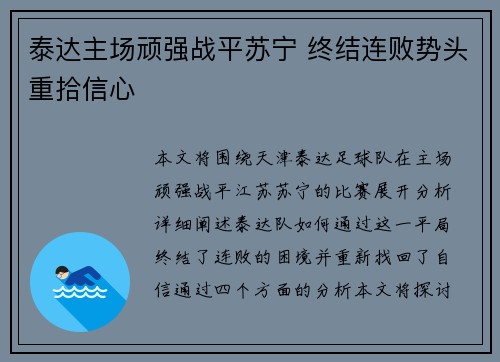 泰达主场顽强战平苏宁 终结连败势头重拾信心

本文将围绕天津泰达足球队在主场顽强战平江苏苏宁的比赛展开分析详细阐述泰达队如何通过这一平局终结了连败的困境并重新找回了自信通过四个方面的分析本文将探讨